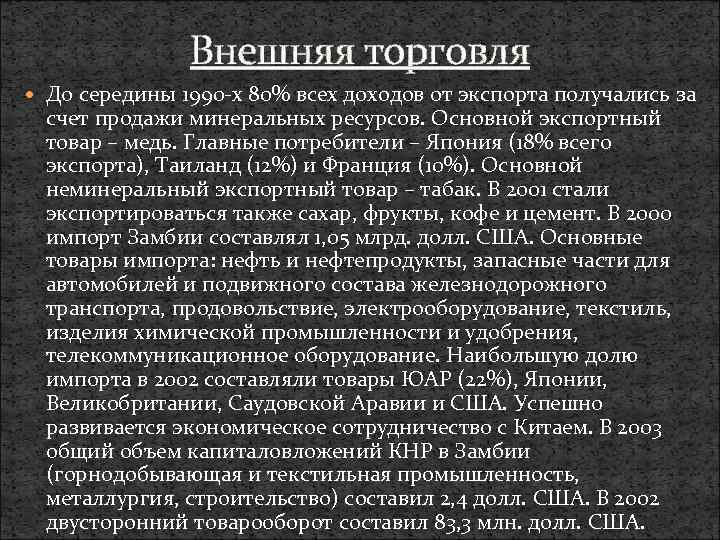 Внешняя торговля

До середины 1990-х 80% всех доходов от экспорта получались за счет продажи минеральных ресурсов. Основной экспортный товар – медь. Главные потребители – Япония (18% всего экспорта), Таиланд (12%) и Франция (10%). Основной неминеральный экспортный товар – табак. В 2001 стали экспортироваться также сахар, фрукты, кофе и цемент. В 2000 импорт Замбии составлял 1,05 млрд. долл. США. Основные товары импорта: нефть и нефтепродукты, запасные части для автомобилей и подвижного состава железнодорожного транспорта, продовольствие, электрооборудование, текстиль, изделия химической промышленности и удобрения, телекоммуникационное оборудование. Наибольшую долю импорта в 2002 составляли товары ЮАР (22%), Японии, Великобритании, Саудовской Аравии и США. Успешно развивается экономическое сотрудничество с Китаем. В 2003 общий объем капиталовложений КНР в Замбии (горнодобывающая и текстильная промышленность, металлургия, строительство) составил 2,4 долл. США. В 2002 двусторонний товарооборот составил 83,3 млн. долл. США.